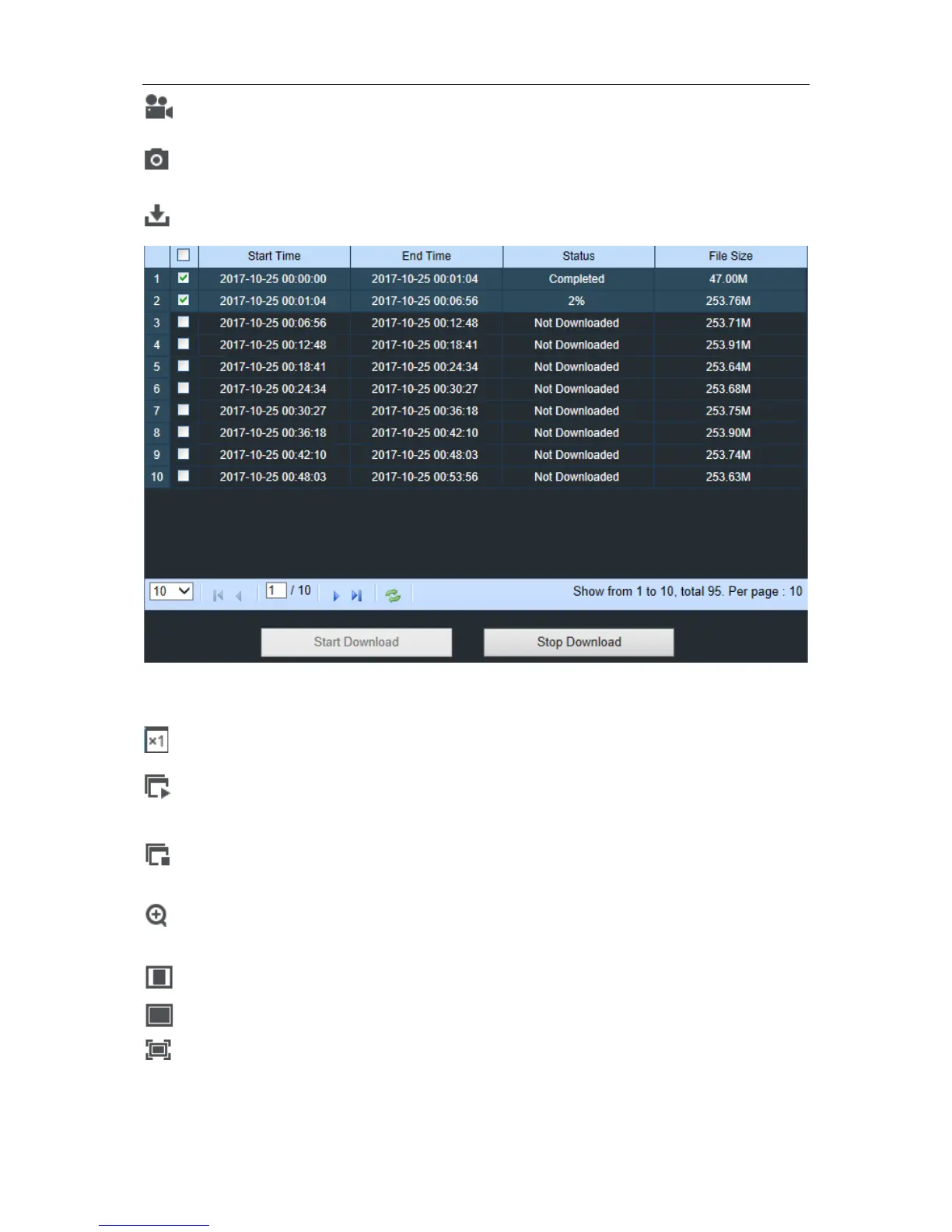 |  | ☐ | Start Time | End Time | Status | File Size |
|---|---|---|---|---|---|
| 1 | ☑ | 2017-10-25 00:00:00 | 2017-10-25 00:01:04 | Completed | 47.00M |
| 2 | ☑ | 2017-10-25 00:01:04 | 2017-10-25 00:06:56 | 2% | 253.76M |
| 3 | ☐ | 2017-10-25 00:06:56 | 2017-10-25 00:12:48 | Not Downloaded | 253.71M |
| 4 | ☐ | 2017-10-25 00:12:48 | 2017-10-25 00:18:41 | Not Downloaded | 253.91M |
| 5 | ☐ | 2017-10-25 00:18:41 | 2017-10-25 00:24:34 | Not Downloaded | 253.64M |
| 6 | ☐ | 2017-10-25 00:24:34 | 2017-10-25 00:30:27 | Not Downloaded | 253.68M |
| 7 | ☐ | 2017-10-25 00:30:27 | 2017-10-25 00:36:18 | Not Downloaded | 253.75M |
| 8 | ☐ | 2017-10-25 00:36:18 | 2017-10-25 00:42:10 | Not Downloaded | 253.90M |
| 9 | ☐ | 2017-10-25 00:42:10 | 2017-10-25 00:48:03 | Not Downloaded | 253.74M |
| 10 | ☐ | 2017-10-25 00:48:03 | 2017-10-25 00:53:56 | Not Downloaded | 253.63M |

10 1 / 10 Show from 1 to 10, total 95. Per page : 10

Start Download Stop Download

×1